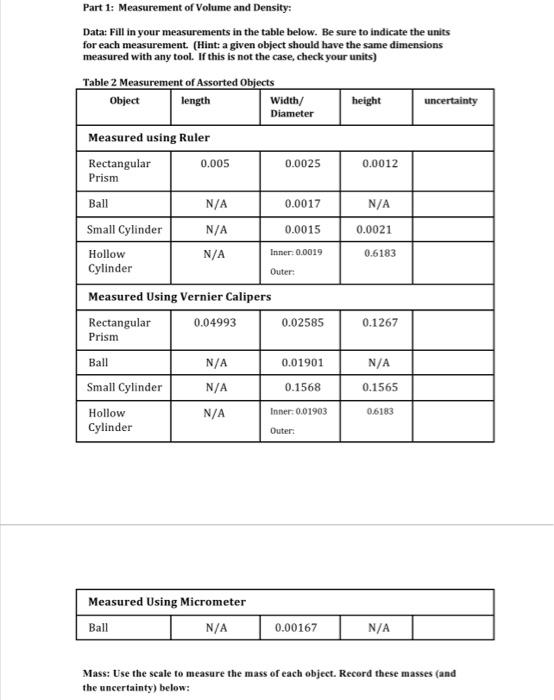 Part 1: Measurement of Volume and Density:

Data: Fill in your measurements in the table below. Be sure to indicate the units for each measurement. (Hint: a given object should have the same dimensions measured with any tool. If this is not the case, check your units)

Table 2 Measurement of Assorted Objects

| Object | length | Width/ Diameter | height | uncertainty |
|---|---|---|---|---|
| Measured using Ruler | | | | |
| Rectangular Prism | 0.005 | 0.0025 | 0.0012 | |
| Ball | N/A | 0.0017 | N/A | |
| Small Cylinder | N/A | 0.0015 | 0.0021 | |
| Hollow Cylinder | N/A | Inner: 0.0019 Outer: | 0.6183 | |
| Measured Using Vernier Calipers | | | | |
| Rectangular Prism | 0.04993 | 0.02585 | 0.1267 | |
| Ball | N/A | 0.01901 | N/A | |
| Small Cylinder | N/A | 0.1568 | 0.1565 | |
| Hollow Cylinder | N/A | Inner: 0.01903 Outer: | 0.6183 | |

| Measured Using Micrometer | | | | |
|---|---|---|---|---|
| Ball | N/A | 0.00167 | N/A | |

Mass: Use the scale to measure the mass of each object. Record these masses (and the uncertainty) below: